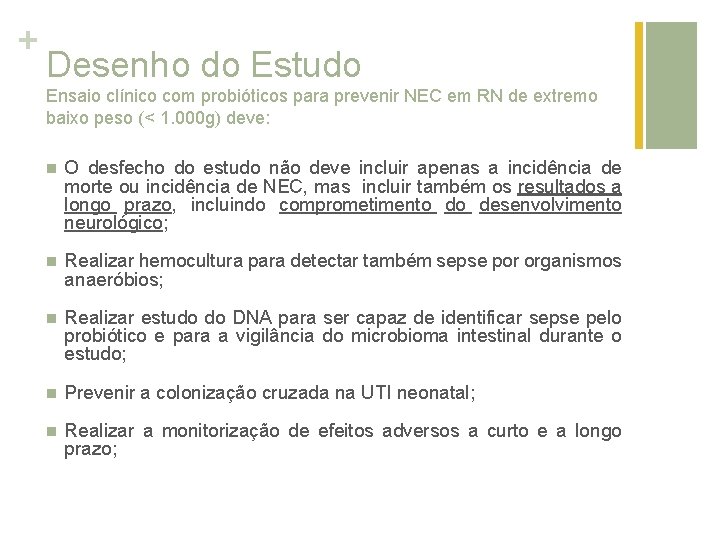 +
Desenho do Estudo
Ensaio clínico com probióticos para prevenir NEC em RN de extremo baixo peso (< 1.000g) deve:

O desfecho do estudo não deve incluir apenas a incidência de morte ou incidência de NEC, mas incluir também os resultados a longo prazo, incluindo comprometimento do desenvolvimento neurológico;

Realizar hemocultura para detectar também sepse por organismos anaeróbios;

Realizar estudo do DNA para ser capaz de identificar sepse pelo probiótico e para a vigilância do microbioma intestinal durante o estudo;

Prevenir a colonização cruzada na UTI neonatal;

Realizar a monitorização de efeitos adversos a curto e a longo prazo;